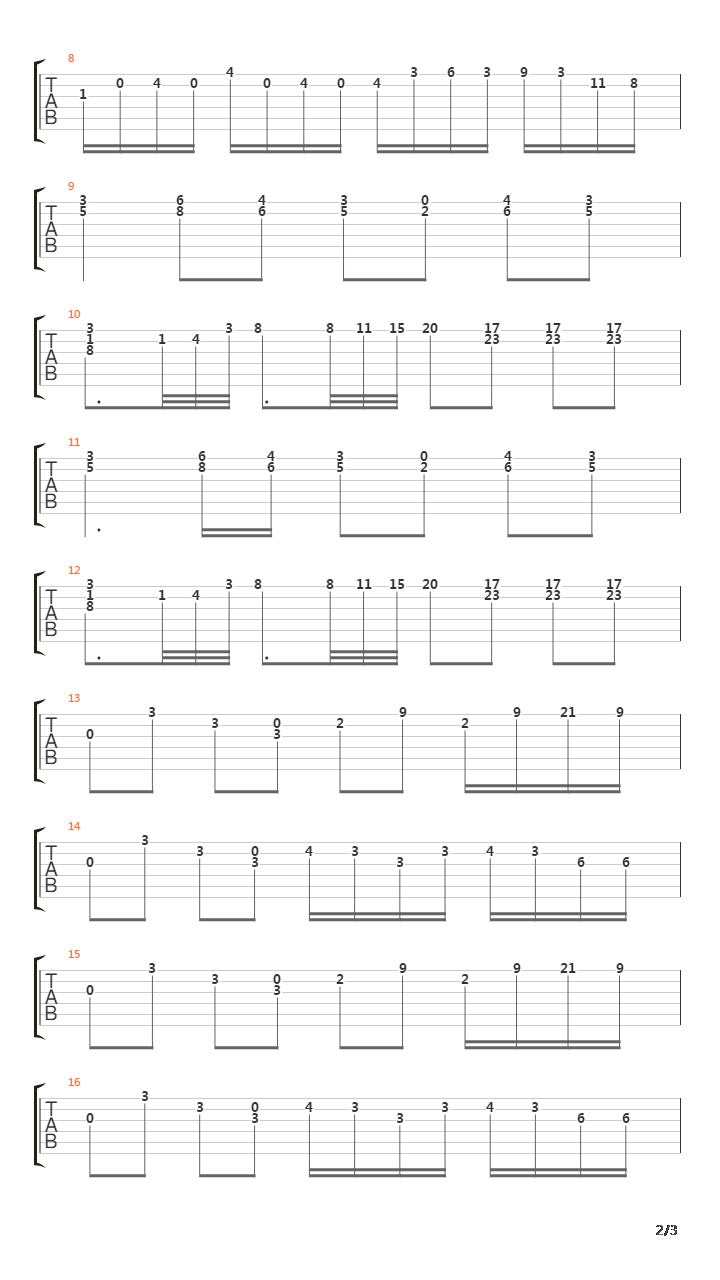 8
T
A
B
1 0 4 0 4 0 4 0 4 3 6 3 9 3 11 8

9
T
A
B
3 5 6 8 4 6 3 5 0 2 4 6 3 5

10
T
A
B
3 1 8 1 4 3 8 8 11 15 20 17 23 17 23 17 23

11
T
A
B
3 5 6 8 4 6 3 5 0 2 4 6 3 5

12
T
A
B
3 1 8 1 4 3 8 8 11 15 20 17 23 17 23 17 23

13
T
A
B
0 3 3 0 3 2 9 2 9 21 9

14
T
A
B
0 3 3 0 3 4 3 3 3 4 3 6 6

15
T
A
B
0 3 3 0 3 2 9 2 9 21 9

16
T
A
B
0 3 3 0 3 4 3 3 3 4 3 6 6

2/3